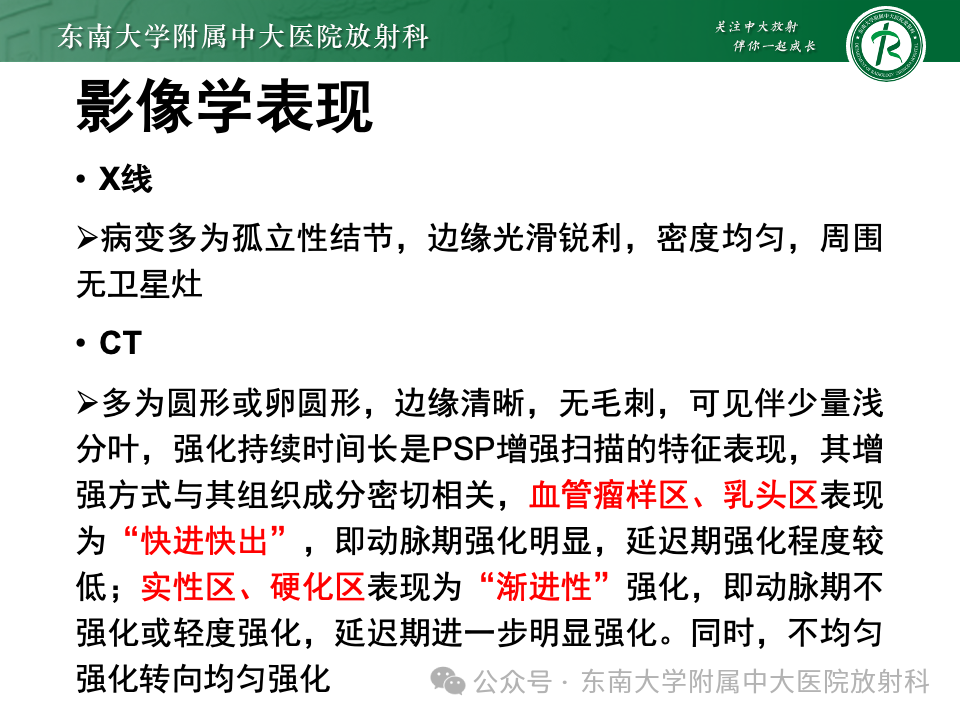 东南大学附属中大医院放射科

关注中大放射
伴你一起成长

影像学表现

• X线

➢病变多为孤立性结节，边缘光滑锐利，密度均匀，周围无卫星灶

• CT

➢多为圆形或卵圆形，边缘清晰，无毛刺，可见伴少量浅分叶，强化持续时间长是PSP增强扫描的特征表现，其增强方式与其组织成分密切相关，血管瘤样区、乳头区表现为“快进快出”，即动脉期强化明显，延迟期强化程度较低；实性区、硬化区表现为“渐进性”强化，即动脉期不强化或轻度强化，延迟期进一步明显强化。同时，不均匀强化转向均匀强化

公众号 · 东南大学附属中大医院放射科